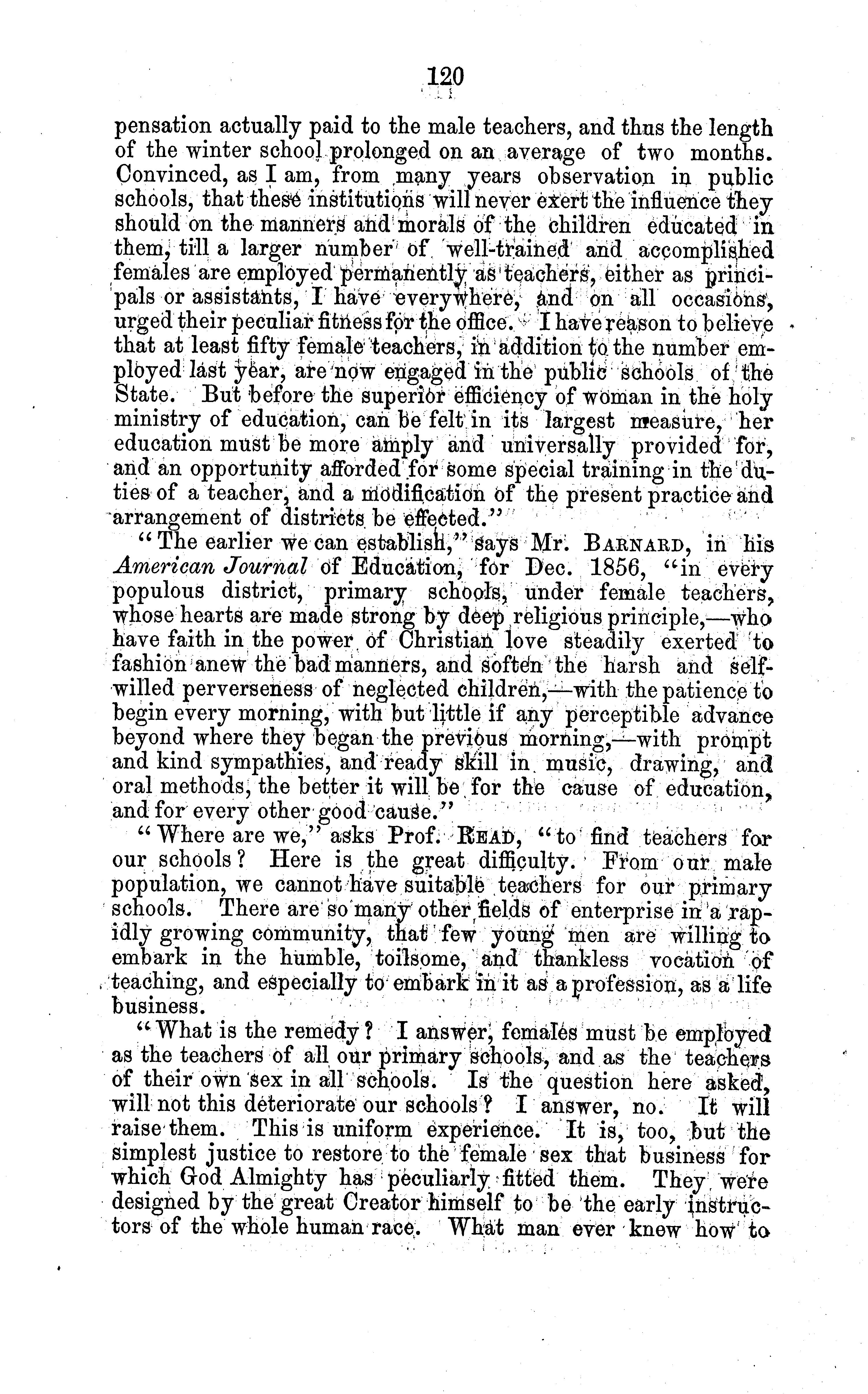 120

pensation actually paid to the male teachers, and thus the length of the winter school prolonged on an average of two months. Convinced, as I am, from many years observation in public schools, that these institutions will never exert the influence they should on the manners and morals of the children educated in them, till a larger number of well-trained and accomplished females are employed permanently as teachers, either as principals or assistants, I have everywhere, and on all occasions, urged their peculiar fitness for the office. I have reason to believe that at least fifty female teachers, in addition to the number employed last year, are now engaged in the public schools of the State. But before the superior efficiency of woman in the holy ministry of education, can be felt in its largest measure, her education must be more amply and universally provided for, and an opportunity afforded for some special training in the duties of a teacher, and a modification of the present practice and arrangement of districts be effected."

"The earlier we can establish," says Mr. BARNARD, in his American Journal of Education, for Dec. 1856, "in every populous district, primary schools, under female teachers, whose hearts are made strong by deep religious principle,—who have faith in the power of Christian love steadily exerted to fashion anew the bad manners, and soften the harsh and self-willed perverseness of neglected children,—with the patience to begin every morning, with but little if any perceptible advance beyond where they began the previous morning,—with prompt and kind sympathies, and ready skill in music, drawing, and oral methods, the better it will be for the cause of education, and for every other good cause."

"Where are we," asks Prof. READ, "to find teachers for our schools? Here is the great difficulty. From our male population, we cannot have suitable teachers for our primary schools. There are so many other fields of enterprise in a rapidly growing community, that few young men are willing to embark in the humble, toilsome, and thankless vocation of teaching, and especially to embark in it as a profession, as a life business.

"What is the remedy? I answer, females must be employed as the teachers of all our primary schools, and as the teachers of their own sex in all schools. Is the question here asked, will not this deteriorate our schools? I answer, no. It will raise them. This is uniform experience. It is, too, but the simplest justice to restore to the female sex that business for which God Almighty has peculiarly fitted them. They were designed by the great Creator himself to be the early instructors of the whole human race. What man ever knew how to